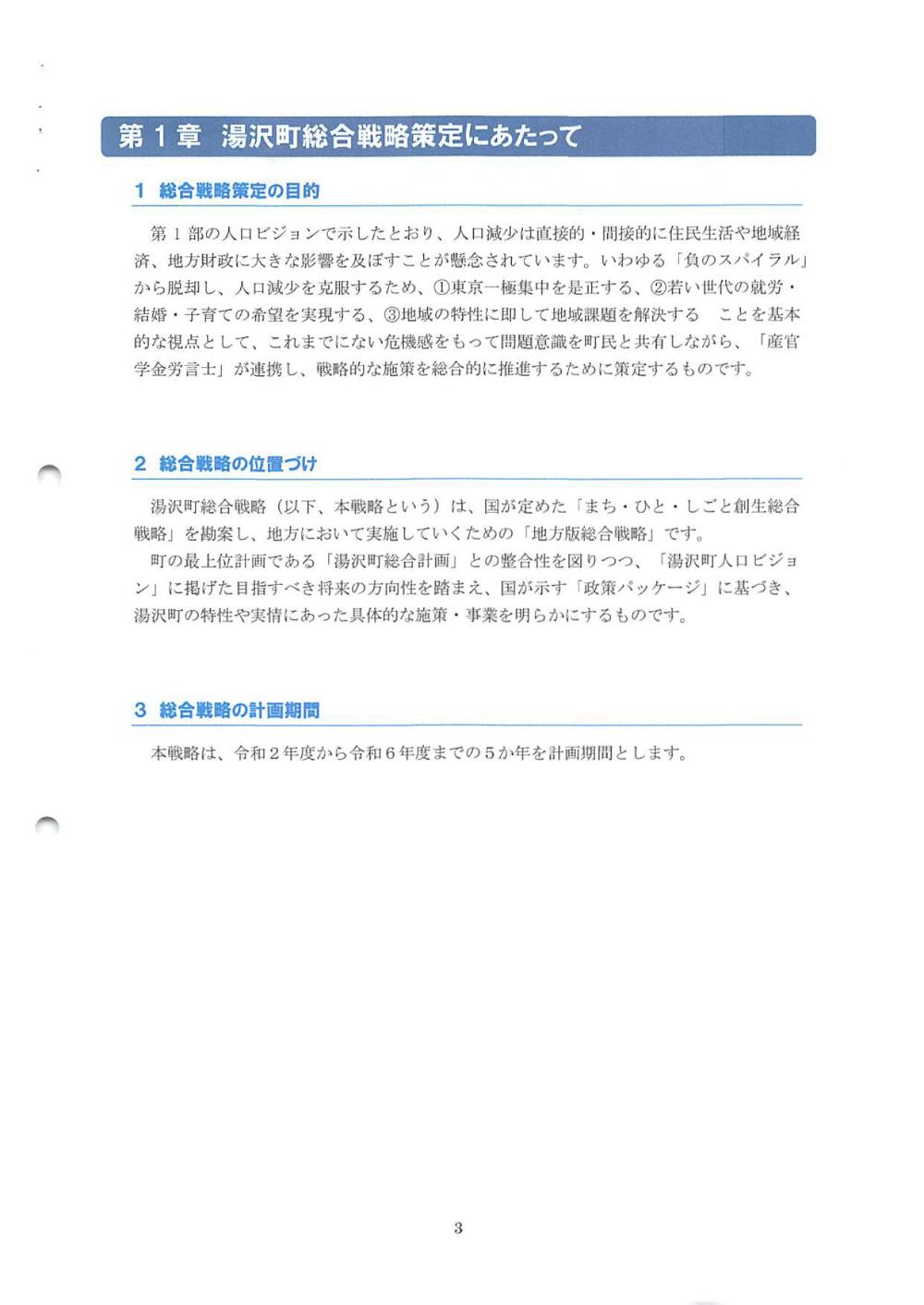 第１章　湯沢町総合戦略策定にあたって

１　総合戦略策定の目的

第１部の人口ビジョンで示したとおり、人口減少は直接的・間接的に住民生活や地域経済、地方財政に大きな影響を及ぼすことが懸念されています。いわゆる「負のスパイラル」から脱却し、人口減少を克服するため、①東京一極集中を是正する、②若い世代の就労・結婚・子育ての希望を実現する、③地域の特性に即して地域課題を解決する　ことを基本的な視点として、これまでにない危機感をもって問題意識を町民と共有しながら、「産官学金労言士」が連携し、戦略的な施策を総合的に推進するために策定するものです。

２　総合戦略の位置づけ

湯沢町総合戦略（以下、本戦略という）は、国が定めた「まち・ひと・しごと創生総合戦略」を勘案し、地方において実施していくための「地方版総合戦略」です。
町の最上位計画である「湯沢町総合計画」との整合性を図りつつ、「湯沢町人口ビジョン」に掲げた目指すべき将来の方向性を踏まえ、国が示す「政策パッケージ」に基づき、湯沢町の特性や実情にあった具体的な施策・事業を明らかにするものです。

３　総合戦略の計画期間

本戦略は、令和２年度から令和６年度までの５か年を計画期間とします。

3